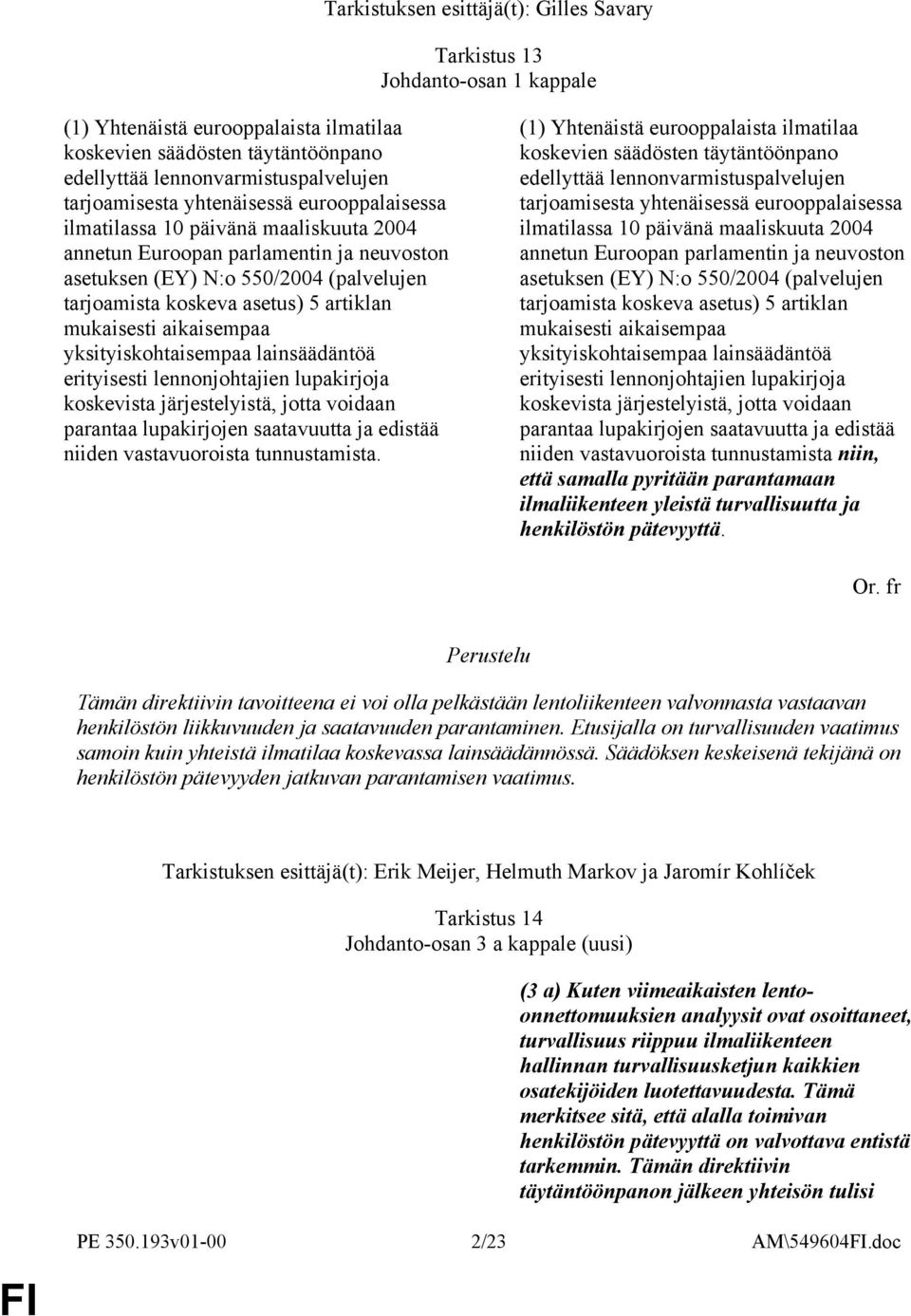 Tarkistuksen esittäjä(t): Gilles Savary

Tarkistus 13
Johdanto-osan 1 kappale

(1) Yhtenäistä eurooppalaista ilmatilaa koskevien säädösten täytäntöönpano edellyttää lennonvarmistuspalvelujen tarjoamisesta yhtenäisessä eurooppalaisessa ilmatilassa 10 päivänä maaliskuuta 2004 annetun Euroopan parlamentin ja neuvoston asetuksen (EY) N:o 550/2004 (palvelujen tarjoamista koskeva asetus) 5 artiklan mukaisesti aikaisempaa yksityiskohtaisempaa lainsäädäntöä erityisesti lennonjohtajien lupakirjoja koskevista järjestelyistä, jotta voidaan parantaa lupakirjojen saatavuutta ja edistää niiden vastavuoroista tunnustamista.

(1) Yhtenäistä eurooppalaista ilmatilaa koskevien säädösten täytäntöönpano edellyttää lennonvarmistuspalvelujen tarjoamisesta yhtenäisessä eurooppalaisessa ilmatilassa 10 päivänä maaliskuuta 2004 annetun Euroopan parlamentin ja neuvoston asetuksen (EY) N:o 550/2004 (palvelujen tarjoamista koskeva asetus) 5 artiklan mukaisesti aikaisempaa yksityiskohtaisempaa lainsäädäntöä erityisesti lennonjohtajien lupakirjoja koskevista järjestelyistä, jotta voidaan parantaa lupakirjojen saatavuutta ja edistää niiden vastavuoroista tunnustamista niin, että samalla pyritään parantamaan ilmaliikenteen yleistä turvallisuutta ja henkilöstön pätevyyttä.

Or. fr

Perustelu

Tämän direktiivin tavoitteena ei voi olla pelkästään lentoliikenteen valvonnasta vastaavan henkilöstön liikkuvuuden ja saatavuuden parantaminen. Etusijalla on turvallisuuden vaatimus samoin kuin yhteistä ilmatilaa koskevassa lainsäädännössä. Säädöksen keskeisenä tekijänä on henkilöstön pätevyyden jatkuvan parantamisen vaatimus.

Tarkistuksen esittäjä(t): Erik Meijer, Helmuth Markov ja Jaromír Kohlíček

Tarkistus 14
Johdanto-osan 3 a kappale (uusi)

(3 a) Kuten viimeaikaisten lento-onnettomuuksien analyysit ovat osoittaneet, turvallisuus riippuu ilmaliikenteen hallinnan turvallisuusketjun kaikkien osatekijöiden luotettavuudesta. Tämä merkitsee sitä, että alalla toimivan henkilöstön pätevyyttä on valvottava entistä tarkemmin. Tämän direktiivin täytäntöönpanon jälkeen yhteisön tulisi

PE 350.193v01-00 2/23 AM\549604FI.doc

FI